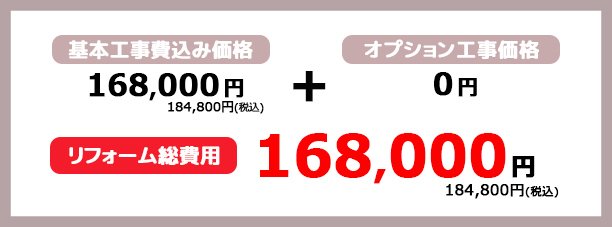 基本工事費込み価格

168,000円
184,800円(税込)

＋

オプション工事価格

0円

リフォーム総費用

168,000円
184,800円(税込)